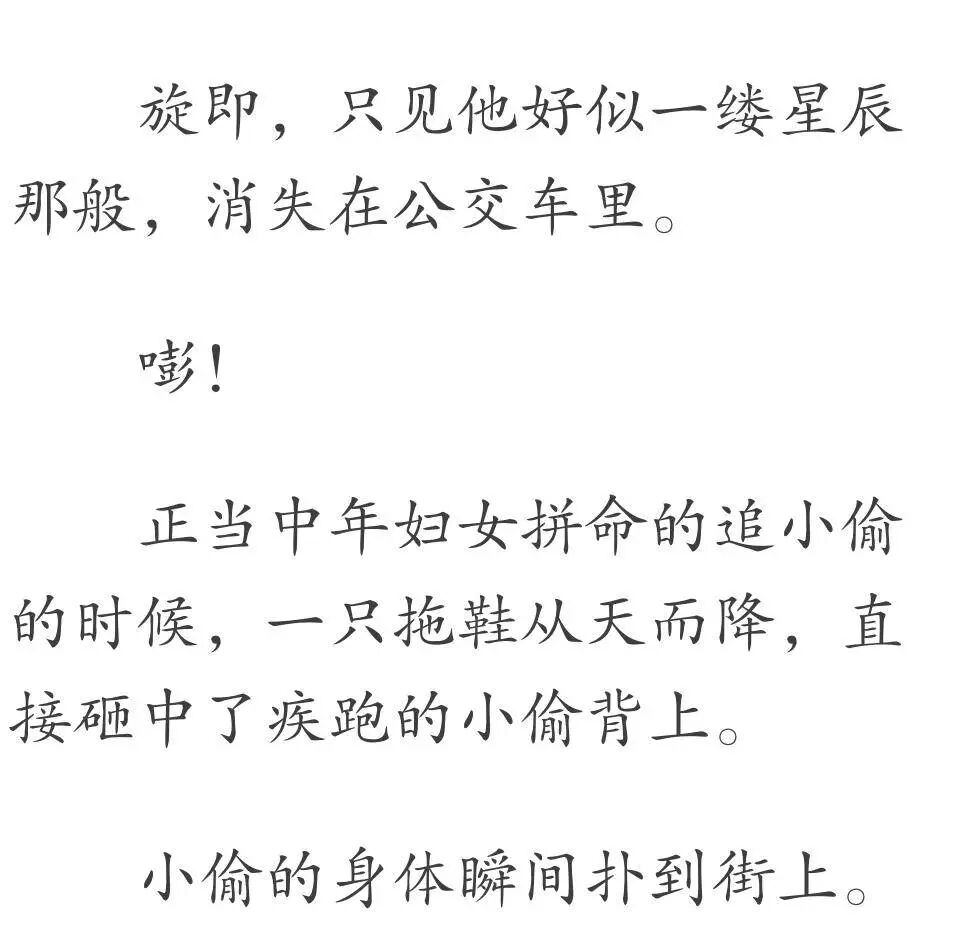 旋即，只见他好似一缕星辰那般，消失在公交车里。

嘭！

正当中年妇女拼命的追小偷的时候，一只拖鞋从天而降，直接砸中了疾跑的小偷背上。

小偷的身体瞬间扑到街上。